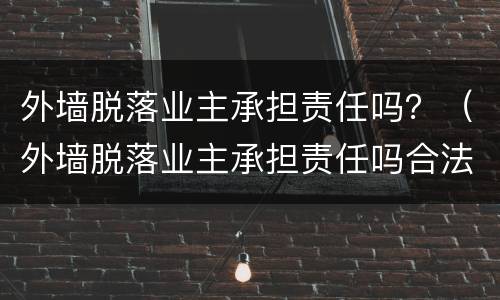 外墙脱落业主承担责任吗？（外墙脱落业主承担责任吗合法